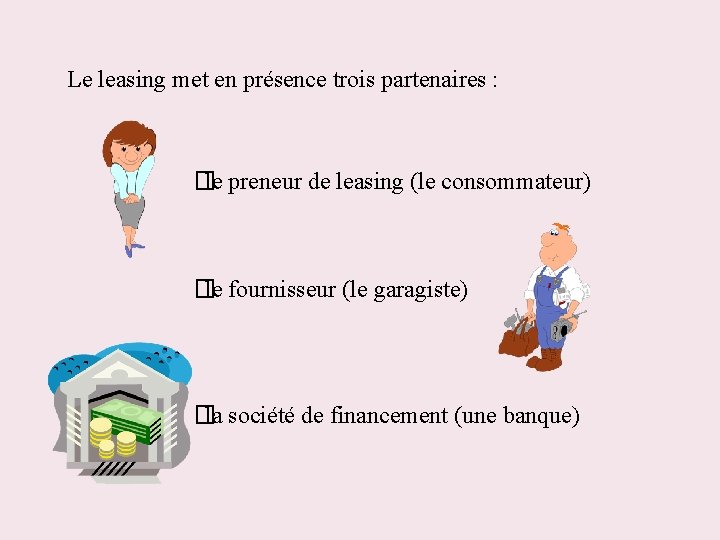 Le leasing met en présence trois partenaires :

le preneur de leasing (le consommateur)

le fournisseur (le garagiste)

la société de financement (une banque)